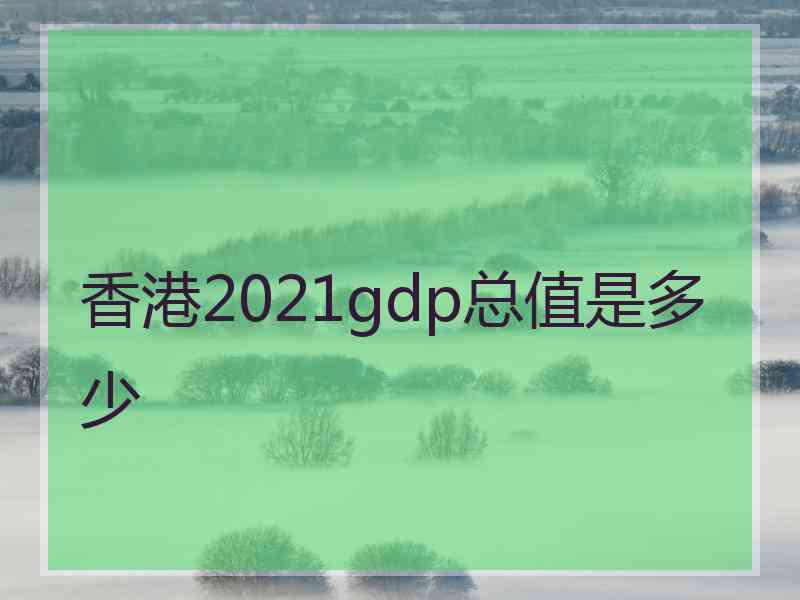 香港2021gdp总值是多少